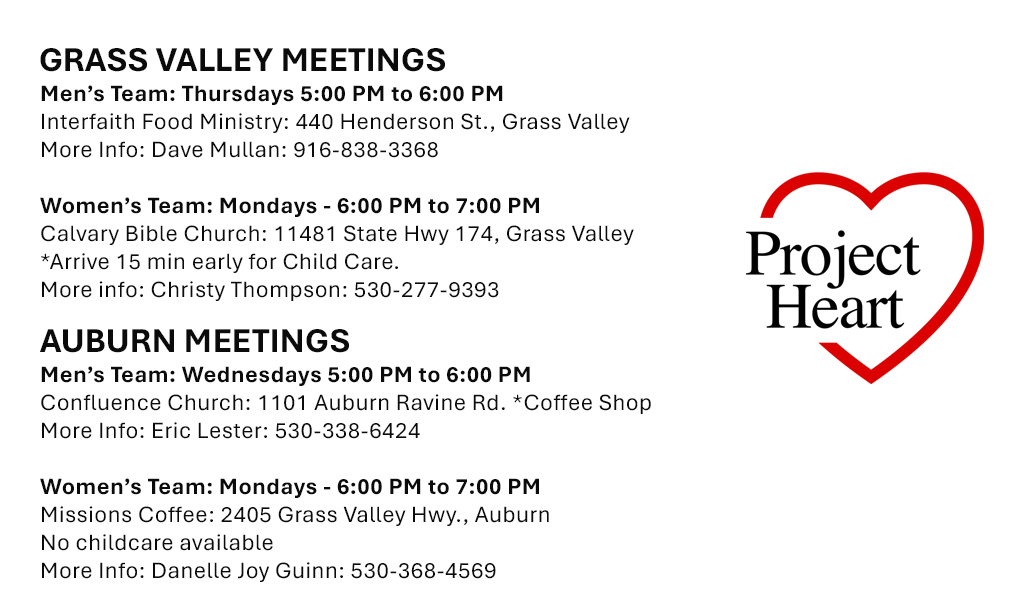 GRASS VALLEY MEETINGS
Men's Team: Thursdays 5:00 PM to 6:00 PM
Interfaith Food Ministry: 440 Henderson St., Grass Valley
More Info: Dave Mullan: 916-838-3368

Women's Team: Mondays - 6:00 PM to 7:00 PM
Calvary Bible Church: 11481 State Hwy 174, Grass Valley
*Arrive 15 min early for Child Care.
More info: Christy Thompson: 530-277-9393

AUBURN MEETINGS
Men's Team: Wednesdays 5:00 PM to 6:00 PM
Confluence Church: 1101 Auburn Ravine Rd. *Coffee Shop
More Info: Eric Lester: 530-338-6424

Women's Team: Mondays - 6:00 PM to 7:00 PM
Missions Coffee: 2405 Grass Valley Hwy., Auburn
No childcare available
More Info: Danelle Joy Guinn: 530-368-4569

Project
Heart